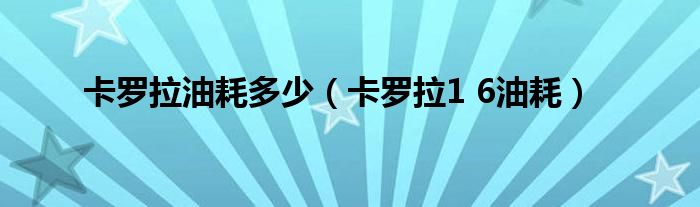 卡罗拉油耗多少（卡罗拉1 6油耗）